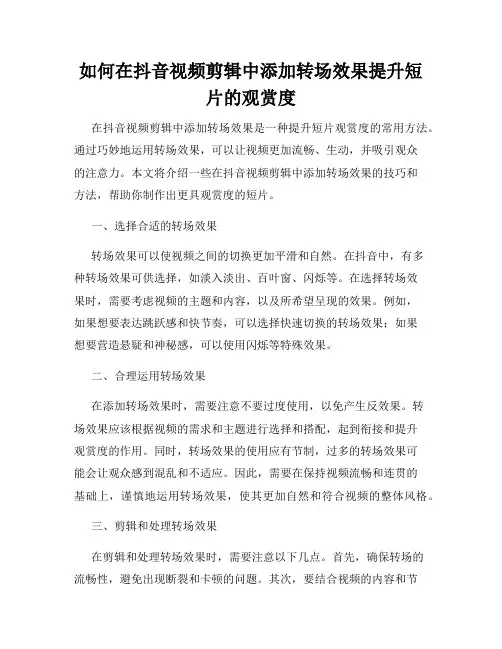 如何在抖音视频剪辑中添加转场效果提升短片的观赏度

在抖音视频剪辑中添加转场效果是一种提升短片观赏度的常用方法。通过巧妙地运用转场效果，可以让视频更加流畅、生动，并吸引观众的注意力。本文将介绍一些在抖音视频剪辑中添加转场效果的技巧和方法，帮助你制作出更具观赏度的短片。

一、选择合适的转场效果

转场效果可以使视频之间的切换更加平滑和自然。在抖音中，有多种转场效果可供选择，如淡入淡出、百叶窗、闪烁等。在选择转场效果时，需要考虑视频的主题和内容，以及所希望呈现的效果。例如，如果想要表达跳跃感和快节奏，可以选择快速切换的转场效果；如果想要营造悬疑和神秘感，可以使用闪烁等特殊效果。

二、合理运用转场效果

在添加转场效果时，需要注意不要过度使用，以免产生反效果。转场效果应该根据视频的需求和主题进行选择和搭配，起到衔接和提升观赏度的作用。同时，转场效果的使用应有节制，过多的转场效果可能会让观众感到混乱和不适应。因此，需要在保持视频流畅和连贯的基础上，谨慎地运用转场效果，使其更加自然和符合视频的整体风格。

三、剪辑和处理转场效果

在剪辑和处理转场效果时，需要注意以下几点。首先，确保转场的流畅性，避免出现断裂和卡顿的问题。其次，要结合视频的内容和节